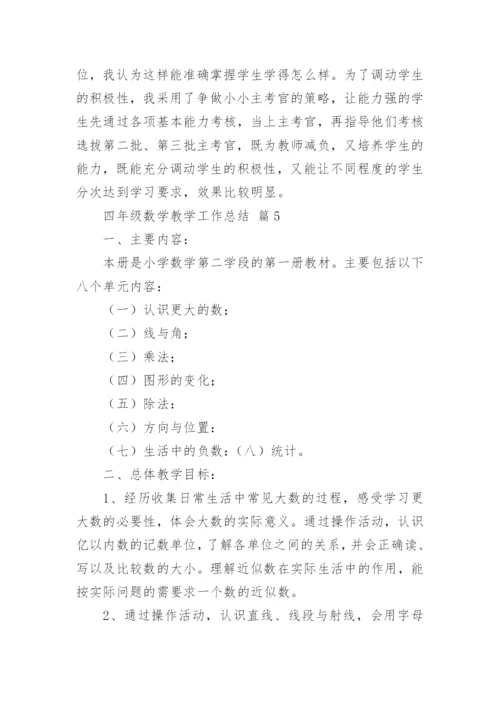 位，我认为这样能准确掌握学生学得怎么样。为了调动学生的积极性，我采用了争做小小主考官的策略，让能力强的学生先通过各项基本能力考核，当上主考官，再指导他们考核选拔第二批、第三批主考官，既为教师减负，又培养学生的能力，既能充分调动学生的积极性，又能让不同程度的学生分次达到学习要求，效果比较明显。

四年级数学教学工作总结 篇5

一、主要内容：

本册是小学数学第二学段的第一册教材。主要包括以下八个单元内容：

（一）认识更大的数；

（二）线与角；

（三）乘法；

（四）图形的变化；

（五）除法；

（六）方向与位置；

（七）生活中的负数；（八）统计。

二、总体教学目标：

1、经历收集日常生活中常见大数的过程，感受学习更大数的必要性，体会大数的实际意义。通过操作活动，认识亿以内数的记数单位，了解各单位之间的关系，并会正确读、写以及比较数的大小。理解近似数在实际生活中的作用，能按实际问题的需要求一个数的近似数。

2、通过操作活动，认识直线、线段与射线，会用字母